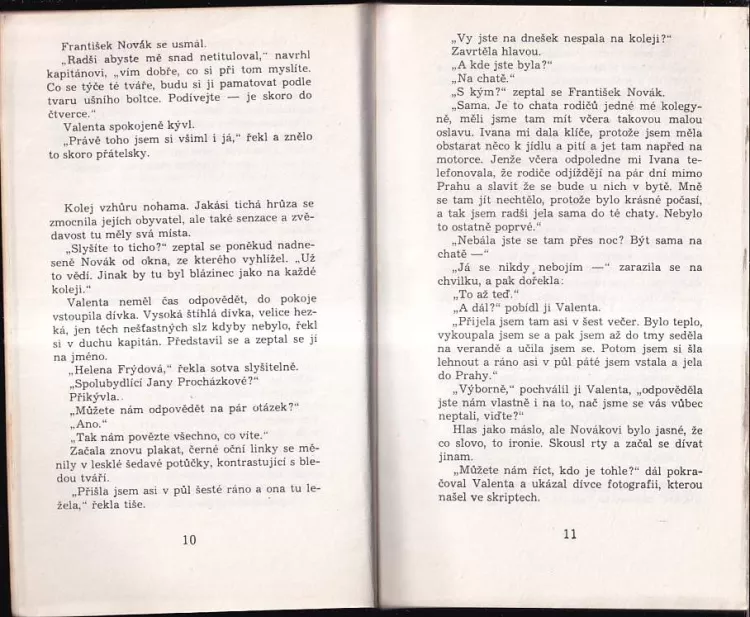 František Novák se usmál.

„Radši abyste mě snad netituloval," navrhl kapitánovi, „vím dobře, co si při tom myslíte. Co se týče té tváře, budu si ji pamatovat podle tvaru ušního boltce. Podívejte — je skoro do čtverce."

Valenta spokojeně kývl.

„Právě toho jsem si všiml i já," řekl a znělo to skoro přátelsky.

Kolej vzhůru nohama. Jakási tichá hrůza se zmocnila jejích obyvatel, ale také senzace a zvědavost tu měly svá místa.

„Slyšíte to ticho?" zeptal se poněkud nadneseně Novák od okna, ze kterého vyhlížel. „Už to vědí. Jinak by tu byl blázinec jako na každé koleji."

Valenta neměl čas odpovědět, do pokoje vstoupila dívka. Vysoká štíhlá dívka, velice hezká, jen těch nešťastných slz kdyby nebylo, řekl si v duchu kapitán. Představil se a zeptal se jí na jméno.

„Helena Frýdová," řekla sotva slyšitelně.

„Spolubydlící Jany Procházkové?"

Přikývla.

„Můžete nám odpovědět na pár otázek?"

„Ano."

„Tak nám povězte všechno, co víte."

Začala znovu plakat, černé oční linky se měnily v lesklé šedavé potůčky, kontrastující s bledou tváří.

„Přišla jsem asi v půl šesté ráno a ona tu ležela," řekla tiše.

10

„Vy jste na dnešek nespala na koleji?"

Zavrtěla hlavou.

„A kde jste byla?"

„Na chatě."

„S kým?" zeptal se František Novák.

„Sama. Je to chata rodičů jedné mé kolegyně, měli jsme tam mít včera takovou malou oslavu. Ivana mi dala klíče, protože jsem měla obstarat něco k jídlu a pití a jet tam napřed na motorce. Jenže včera odpoledne mi Ivana telefonovala, že rodiče odjíždějí na pár dní mimo Prahu a slavit že se bude u nich v bytě. Mně se tam jít nechtělo, protože bylo krásné počasí, a tak jsem radši jela sama do té chaty. Nebylo to ostatně poprvé."

„Nebála jste se tam přes noc? Být sama na chatě —"

„Já se nikdy nebojím —" zarazila se na chvilku, a pak dořekla:

„To až teď."

„A dál?" pobídl ji Valenta.

„Přijela jsem tam asi v šest večer. Bylo teplo, vykoupala jsem se a pak jsem až do tmy seděla na verandě a učila jsem se. Potom jsem si šla lehnout a ráno asi v půl páté jsem vstala a jela do Prahy."

„Výborně," pochválil ji Valenta, „odpověděla jste nám vlastně i na to, nač jsme se vás vůbec neptali, viďte?"

Hlas jako máslo, ale Novákovi bylo jasné, že co slovo, to ironie. Skousl rty a začal se dívat jinam.

„Můžete nám říct, kdo je tohle?" dál pokračoval Valenta a ukázal dívce fotografii, kterou našel ve skriptech.

11